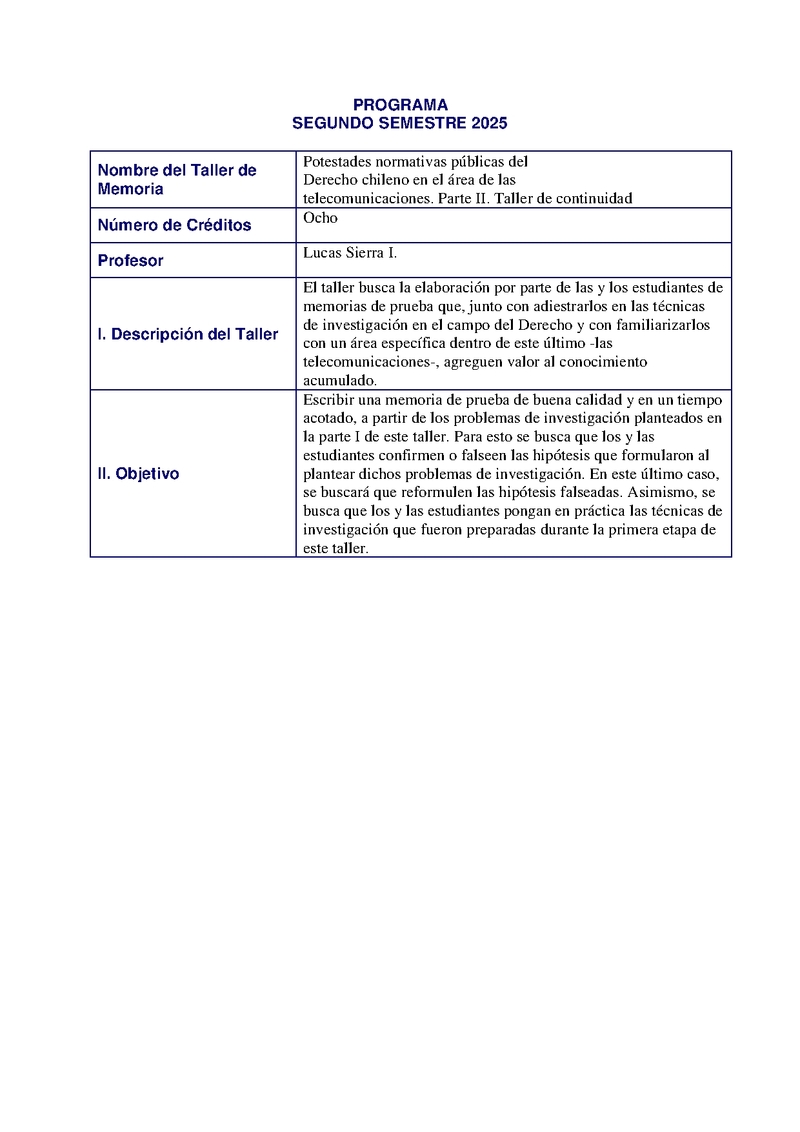 PROGRAMA
SEGUNDO SEMESTRE 2025

| | |
|---|---|
| Nombre del Taller de Memoria | Potestades normativas públicas del Derecho chileno en el área de las telecomunicaciones. Parte II. Taller de continuidad |
| Número de Créditos | Ocho |
| Profesor | Lucas Sierra I. |
| I. Descripción del Taller | El taller busca la elaboración por parte de las y los estudiantes de memorias de prueba que, junto con adiestrarlos en las técnicas de investigación en el campo del Derecho y con familiarizarlos con un área específica dentro de este último -las telecomunicaciones-, agreguen valor al conocimiento acumulado. |
| II. Objetivo | Escribir una memoria de prueba de buena calidad y en un tiempo acotado, a partir de los problemas de investigación planteados en la parte I de este taller. Para esto se busca que los y las estudiantes confirmen o falseen las hipótesis que formularon al plantear dichos problemas de investigación. En este último caso, se buscará que reformulen las hipótesis falseadas. Asimismo, se busca que los y las estudiantes pongan en práctica las técnicas de investigación que fueron preparadas durante la primera etapa de este taller. |